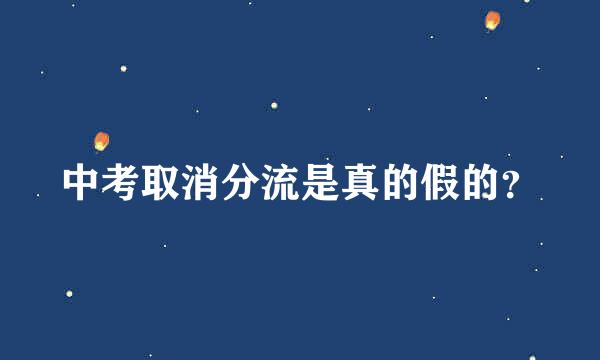 中考取消分流是真的假的?